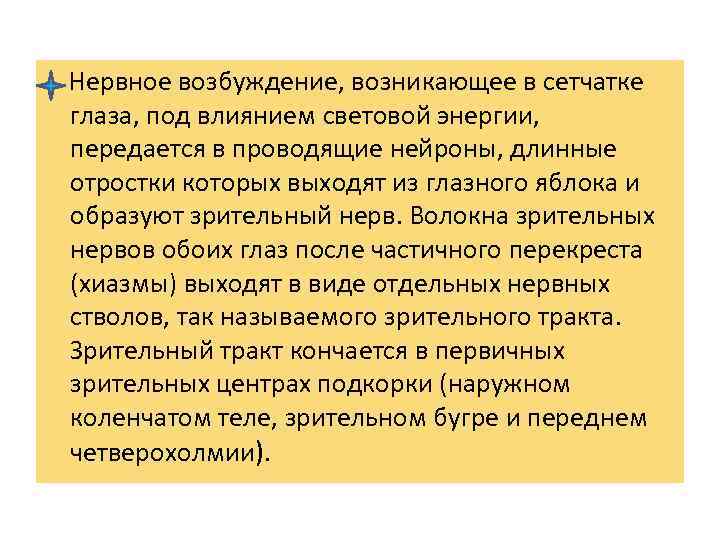 Нервное возбуждение, возникающее в сетчатке глаза, под влиянием световой энергии, передается в проводящие нейроны, длинные отростки которых выходят из глазного яблока и образуют зрительный нерв. Волокна зрительных нервов обоих глаз после частичного перекреста (хиазмы) выходят в виде отдельных нервных стволов, так называемого зрительного тракта. Зрительный тракт кончается в первичных зрительных центрах подкорки (наружном коленчатом теле, зрительном бугре и переднем четверохолмии).